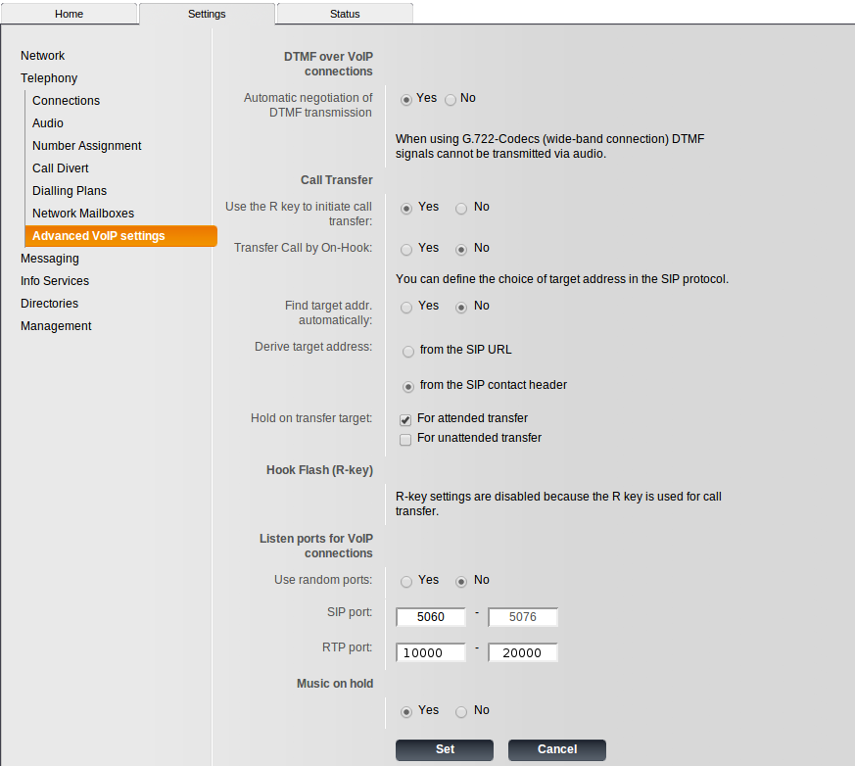 Home
Settings
Status

Network
Telephony
Connections
Audio
Number Assignment
Call Divert
Dialling Plans
Network Mailboxes
Advanced VoIP settings
Messaging
Info Services
Directories
Management

DTMF over VoIP connections

Automatic negotiation of DTMF transmission
Yes No

When using G.722-Codecs (wide-band connection) DTMF signals cannot be transmitted via audio.

Call Transfer

Use the R key to initiate call transfer:
Yes No

Transfer Call by On-Hook:
Yes No

You can define the choice of target address in the SIP protocol.

Find target addr. automatically:
Yes No

Derive target address:
from the SIP URL
from the SIP contact header

Hold on transfer target:
For attended transfer
For unattended transfer

Hook Flash (R-key)

R-key settings are disabled because the R key is used for call transfer.

Listen ports for VoIP connections

Use random ports:
Yes No

SIP port:
5060 - 5076

RTP port:
10000 - 20000

Music on hold
Yes No

Set
Cancel